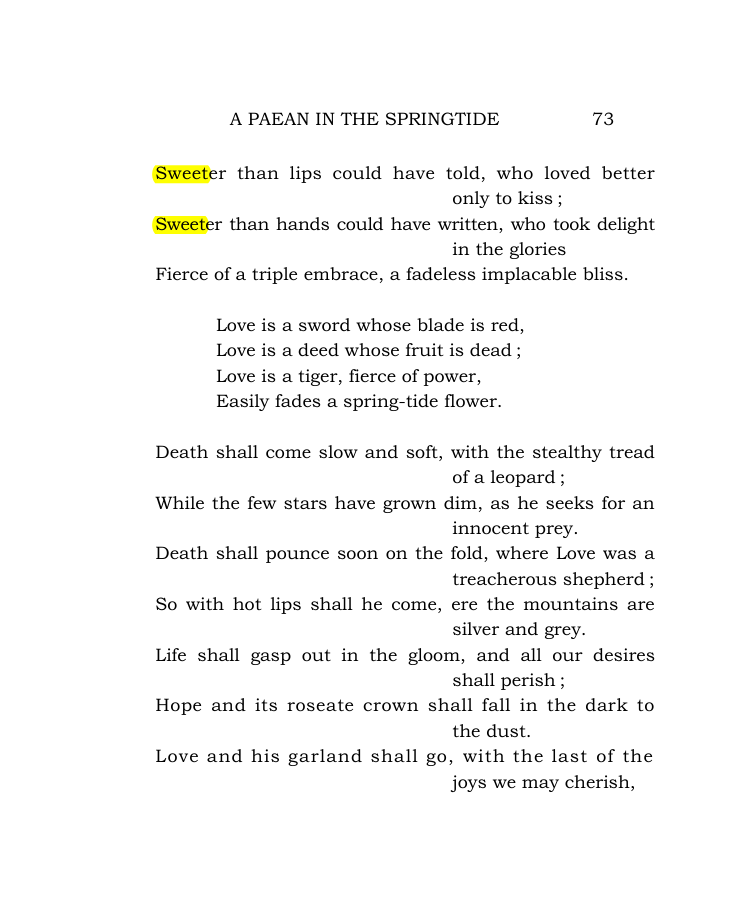 A PAEAN IN THE SPRINGTIDE 73

Sweeter than lips could have told, who loved better only to kiss ;
Sweeter than hands could have written, who took delight in the glories
Fierce of a triple embrace, a fadeless implacable bliss.

Love is a sword whose blade is red,
Love is a deed whose fruit is dead ;
Love is a tiger, fierce of power,
Easily fades a spring-tide flower.

Death shall come slow and soft, with the stealthy tread of a leopard ;
While the few stars have grown dim, as he seeks for an innocent prey.
Death shall pounce soon on the fold, where Love was a treacherous shepherd ;
So with hot lips shall he come, ere the mountains are silver and grey.
Life shall gasp out in the gloom, and all our desires shall perish ;
Hope and its roseate crown shall fall in the dark to the dust.
Love and his garland shall go, with the last of the joys we may cherish,